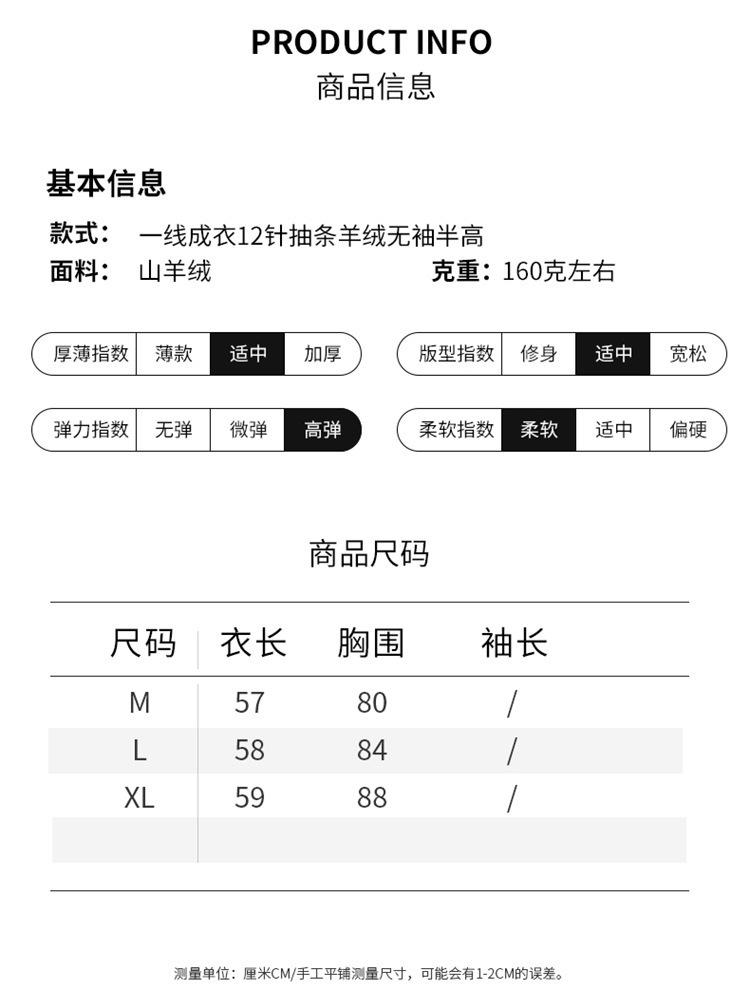 PRODUCT INFO
商品信息

基本信息

款式： 一线成衣12针抽条羊绒无袖半高
面料： 山羊绒 克重：160克左右

厚薄指数 薄款 适中 加厚
版型指数 修身 适中 宽松
弹力指数 无弹 微弹 高弹
柔软指数 柔软 适中 偏硬

商品尺码

| 尺码 | 衣长 | 胸围 | 袖长 |
|---|---|---|---|
| M | 57 | 80 | / |
| L | 58 | 84 | / |
| XL | 59 | 88 | / |
| | | | |

测量单位：厘米CM/手工平铺测量尺寸，可能会有1-2CM的误差。